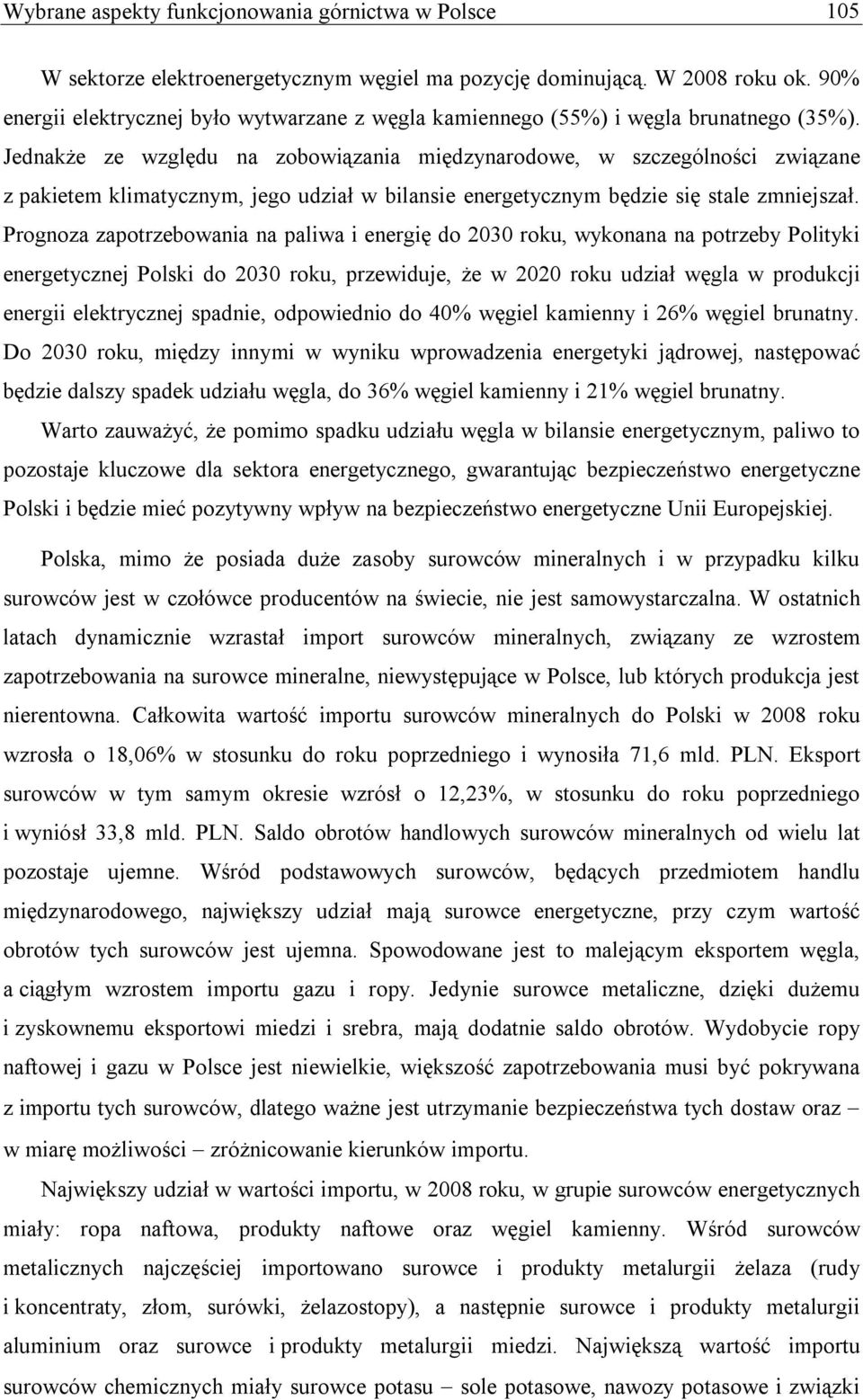 Wybrane aspekty funkcjonowania górnictwa w Polsce 105

W sektorze elektroenergetycznym węgiel ma pozycję dominującą. W 2008 roku ok. 90% energii elektrycznej było wytwarzane z węgla kamiennego (55%) i węgla brunatnego (35%). Jednakże ze względu na zobowiązania międzynarodowe, w szczególności związane z pakietem klimatycznym, jego udział w bilansie energetycznym będzie się stale zmniejszał. Prognoza zapotrzebowania na paliwa i energię do 2030 roku, wykonana na potrzeby Polityki energetycznej Polski do 2030 roku, przewiduje, że w 2020 roku udział węgla w produkcji energii elektrycznej spadnie, odpowiednio do 40% węgiel kamienny i 26% węgiel brunatny. Do 2030 roku, między innymi w wyniku wprowadzenia energetyki jądrowej, następować będzie dalszy spadek udziału węgla, do 36% węgiel kamienny i 21% węgiel brunatny.

Warto zauważyć, że pomimo spadku udziału węgla w bilansie energetycznym, paliwo to pozostaje kluczowe dla sektora energetycznego, gwarantując bezpieczeństwo energetyczne Polski i będzie mieć pozytywny wpływ na bezpieczeństwo energetyczne Unii Europejskiej.

Polska, mimo że posiada duże zasoby surowców mineralnych i w przypadku kilku surowców jest w czołówce producentów na świecie, nie jest samowystarczalna. W ostatnich latach dynamicznie wzrastał import surowców mineralnych, związany ze wzrostem zapotrzebowania na surowce mineralne, niewystępujące w Polsce, lub których produkcja jest nierentowna. Całkowita wartość importu surowców mineralnych do Polski w 2008 roku wzrosła o 18,06% w stosunku do roku poprzedniego i wynosiła 71,6 mld. PLN. Eksport surowców w tym samym okresie wzrósł o 12,23%, w stosunku do roku poprzedniego i wyniósł 33,8 mld. PLN. Saldo obrotów handlowych surowców mineralnych od wielu lat pozostaje ujemne. Wśród podstawowych surowców, będących przedmiotem handlu międzynarodowego, największy udział mają surowce energetyczne, przy czym wartość obrotów tych surowców jest ujemna. Spowodowane jest to malejącym eksportem węgla, a ciągłym wzrostem importu gazu i ropy. Jedynie surowce metaliczne, dzięki dużemu i zyskownemu eksportowi miedzi i srebra, mają dodatnie saldo obrotów. Wydobycie ropy naftowej i gazu w Polsce jest niewielkie, większość zapotrzebowania musi być pokrywana z importu tych surowców, dlatego ważne jest utrzymanie bezpieczeństwa tych dostaw oraz – w miarę możliwości – zróżnicowanie kierunków importu.

Największy udział w wartości importu, w 2008 roku, w grupie surowców energetycznych miały: ropa naftowa, produkty naftowe oraz węgiel kamienny. Wśród surowców metalicznych najczęściej importowano surowce i produkty metalurgii żelaza (rudy i koncentraty, złom, surówki, żelazostopy), a następnie surowce i produkty metalurgii aluminium oraz surowce i produkty metalurgii miedzi. Największą wartość importu surowców chemicznych miały surowce potasu – sole potasowe, nawozy potasowe i związki